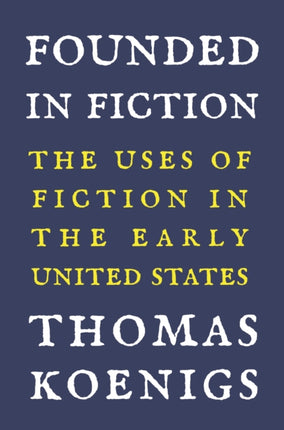 FOUNDED IN FICTION

THE USES OF FICTION IN THE EARLY UNITED STATES

THOMAS KOENIGS